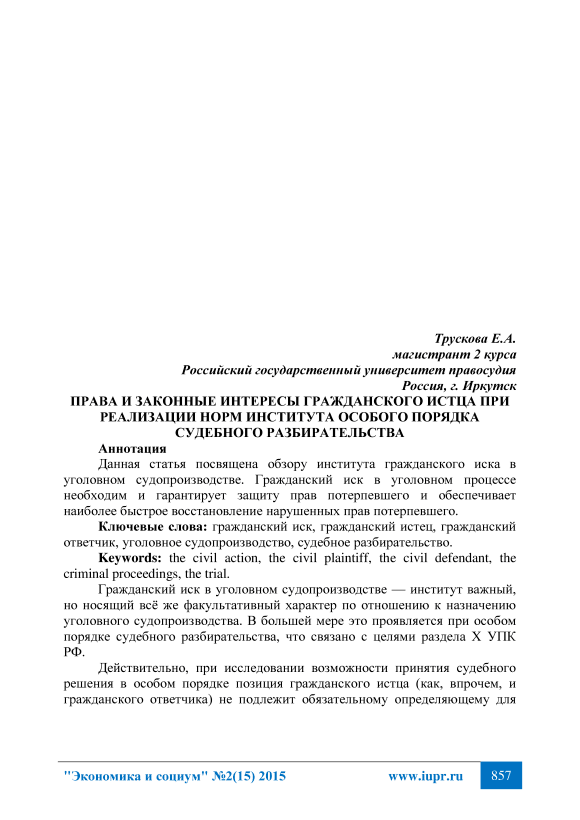 Трускова Е.А.
магистрант 2 курса
Российский государственный университет правосудия
Россия, г. Иркутск

ПРАВА И ЗАКОННЫЕ ИНТЕРЕСЫ ГРАЖДАНСКОГО ИСТЦА ПРИ РЕАЛИЗАЦИИ НОРМ ИНСТИТУТА ОСОБОГО ПОРЯДКА СУДЕБНОГО РАЗБИРАТЕЛЬСТВА

Аннотация
Данная статья посвящена обзору института гражданского иска в уголовном судопроизводстве. Гражданский иск в уголовном процессе необходим и гарантирует защиту прав потерпевшего и обеспечивает наиболее быстрое восстановление нарушенных прав потерпевшего.

Ключевые слова: гражданский иск, гражданский истец, гражданский ответчик, уголовное судопроизводство, судебное разбирательство.

Keywords: the civil action, the civil plaintiff, the civil defendant, the criminal proceedings, the trial.

Гражданский иск в уголовном судопроизводстве — институт важный, но носящий всё же факультативный характер по отношению к назначению уголовного судопроизводства. В большей мере это проявляется при особом порядке судебного разбирательства, что связано с целями раздела X УПК РФ.

Действительно, при исследовании возможности принятия судебного решения в особом порядке позиция гражданского истца (как, впрочем, и гражданского ответчика) не подлежит обязательному определяющему для

"Экономика и социум" №2(15) 2015	www.iupr.ru	857